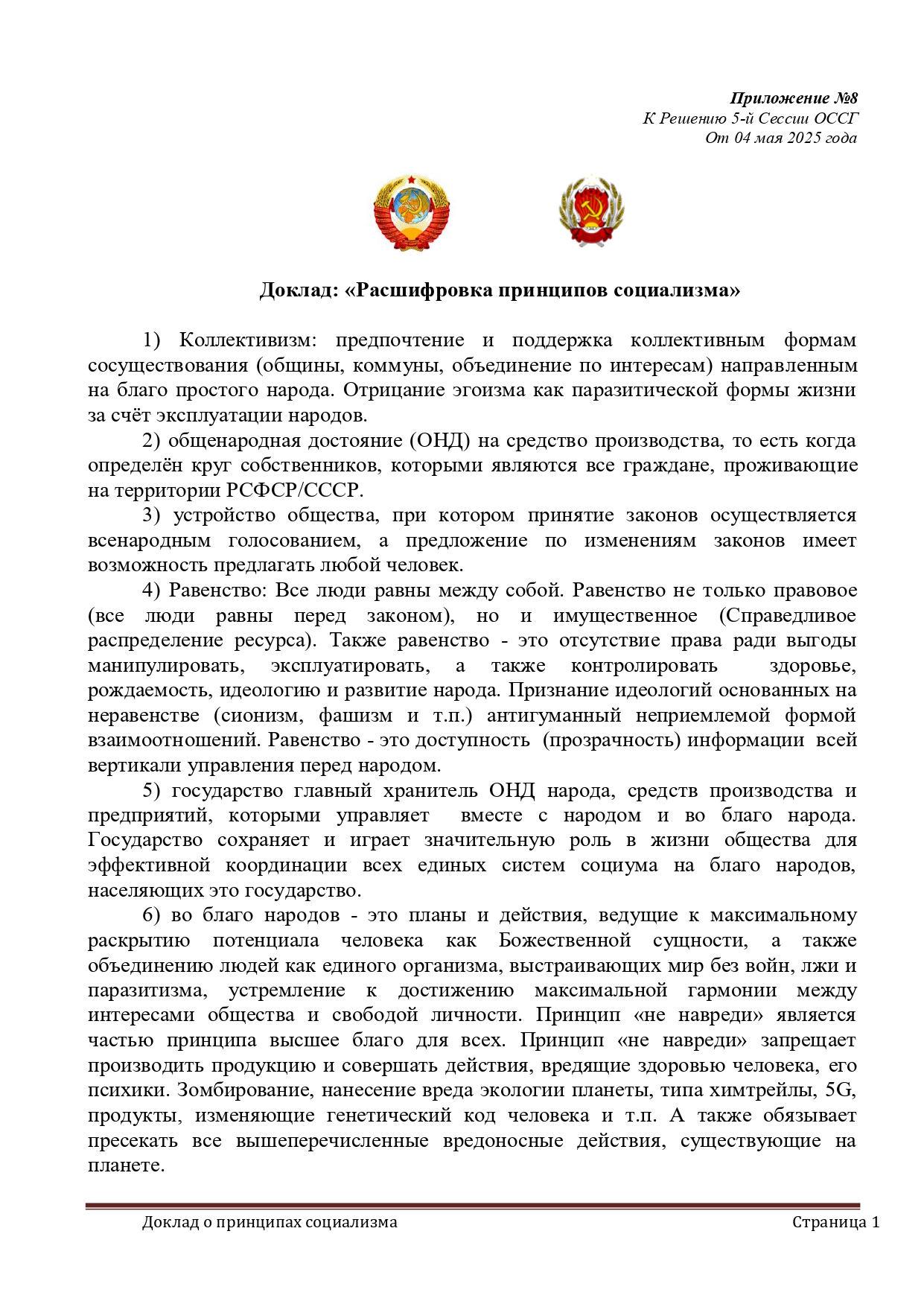 Приложение №8
К Решению 5-й Сессии ОССГ
От 04 мая 2025 года

Доклад: «Расшифровка принципов социализма»

1) Коллективизм: предпочтение и поддержка коллективным формам сосуществования (общины, коммуны, объединение по интересам) направленным на благо простого народа. Отрицание эгоизма как паразитической формы жизни за счёт эксплуатации народов.

2) общенародная достояние (ОНД) на средство производства, то есть когда определён круг собственников, которыми являются все граждане, проживающие на территории РСФСР/СССР.

3) устройство общества, при котором принятие законов осуществляется всенародным голосованием, а предложение по изменениям законов имеет возможность предлагать любой человек.

4) Равенство: Все люди равны между собой. Равенство не только правовое (все люди равны перед законом), но и имущественное (Справедливое распределение ресурса). Также равенство - это отсутствие права ради выгоды манипулировать, эксплуатировать, а также контролировать здоровье, рождаемость, идеологию и развитие народа. Признание идеологий основанных на неравенстве (сионизм, фашизм и т.п.) антигуманный неприемлемой формой взаимоотношений. Равенство - это доступность (прозрачность) информации всей вертикали управления перед народом.

5) государство главный хранитель ОНД народа, средств производства и предприятий, которыми управляет вместе с народом и во благо народа. Государство сохраняет и играет значительную роль в жизни общества для эффективной координации всех единых систем социума на благо народов, населяющих это государство.

6) во благо народов - это планы и действия, ведущие к максимальному раскрытию потенциала человека как Божественной сущности, а также объединению людей как единого организма, выстраивающих мир без войн, лжи и паразитизма, устремление к достижению максимальной гармонии между интересами общества и свободой личности. Принцип «не навреди» является частью принципа высшее благо для всех. Принцип «не навреди» запрещает производить продукцию и совершать действия, вредящие здоровью человека, его психики. Зомбирование, нанесение вреда экологии планеты, типа химтрейлы, 5G, продукты, изменяющие генетический код человека и т.п. А также обязывает пресекать все вышеперечисленные вредоносные действия, существующие на планете.

Доклад о принципах социализма Страница 1